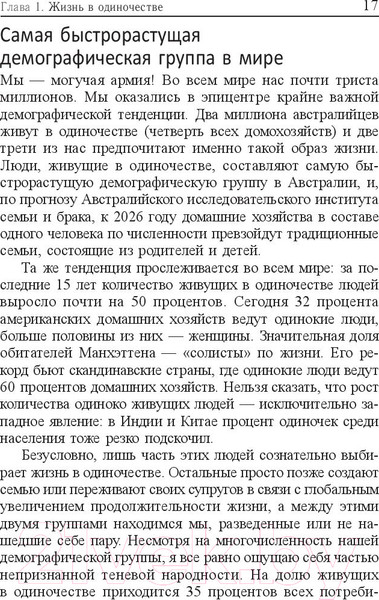 Глава 1. Жизнь в одиночестве 17

Самая быстрорастущая демографическая группа в мире

Мы — могучая армия! Во всем мире нас почти триста миллионов. Мы оказались в эпицентре крайне важной демографической тенденции. Два миллиона австралийцев живут в одиночестве (четверть всех домохозяйств) и две трети из нас предпочитают именно такой образ жизни. Люди, живущие в одиночестве, составляют самую быстрорастущую демографическую группу в Австралии, и, по прогнозу Австралийского исследовательского института семьи и брака, к 2026 году домашние хозяйства в составе одного человека по численности превзойдут традиционные семьи, состоящие из родителей и детей.

Та же тенденция прослеживается во всем мире: за последние 15 лет количество живущих в одиночестве людей выросло почти на 50 процентов. Сегодня 32 процента американских домашних хозяйств ведут одинокие люди, больше половины из них — женщины. Значительная доля обитателей Манхэттена — «солисты» по жизни. Его рекорд бьют скандинавские страны, где одинокие люди ведут 60 процентов домашних хозяйств. Нельзя сказать, что рост количества одиноко живущих людей — исключительно западное явление: в Индии и Китае процент одиночек среди населения тоже резко подскочил.

Безусловно, лишь часть этих людей сознательно выбирает жизнь в одиночестве. Остальные просто позже создают семью или переживают своих супругов в связи с глобальным увеличением продолжительности жизни, а между этими двумя группами находимся мы, разведенные или не нашедшие себе пару. Несмотря на многочисленность нашей демографической группы, я все равно ощущаю себя частью непризнанной теневой народности. На долю живущих в одиночестве приходится 35 процентов всех потреби-